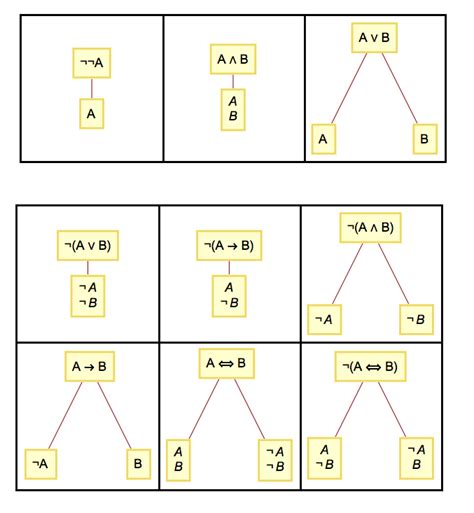 $\neg\neg A$

$A$

$A \wedge B$

$A$
$B$

$A \vee B$

$A$

$B$

$\neg(A \vee B)$

$\neg A$
$\neg B$

$\neg(A \rightarrow B)$

$A$
$\neg B$

$\neg(A \wedge B)$

$\neg A$

$\neg B$

$A \rightarrow B$

$\neg A$

$B$

$A \Leftrightarrow B$

$A$
$B$

$\neg A$
$\neg B$

$\neg(A \Leftrightarrow B)$

$A$
$\neg B$

$\neg A$
$B$